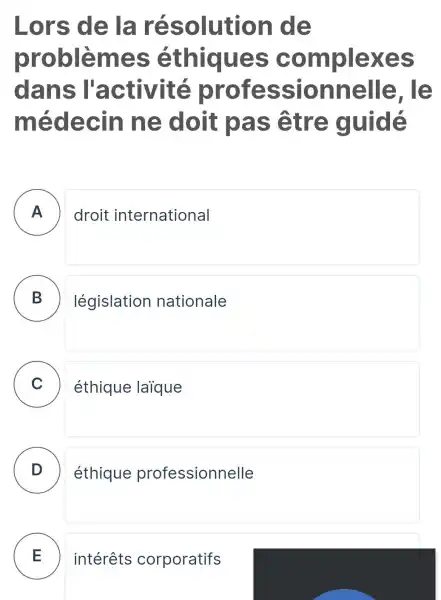 Lors de la résolution de problèmes éthiques complexes dans l'activité professionnelle, le médecin ne doit pas être guidé

A droit international

B législation nationale

C éthique laïque

D éthique professionnelle

E intérêts corporatifs